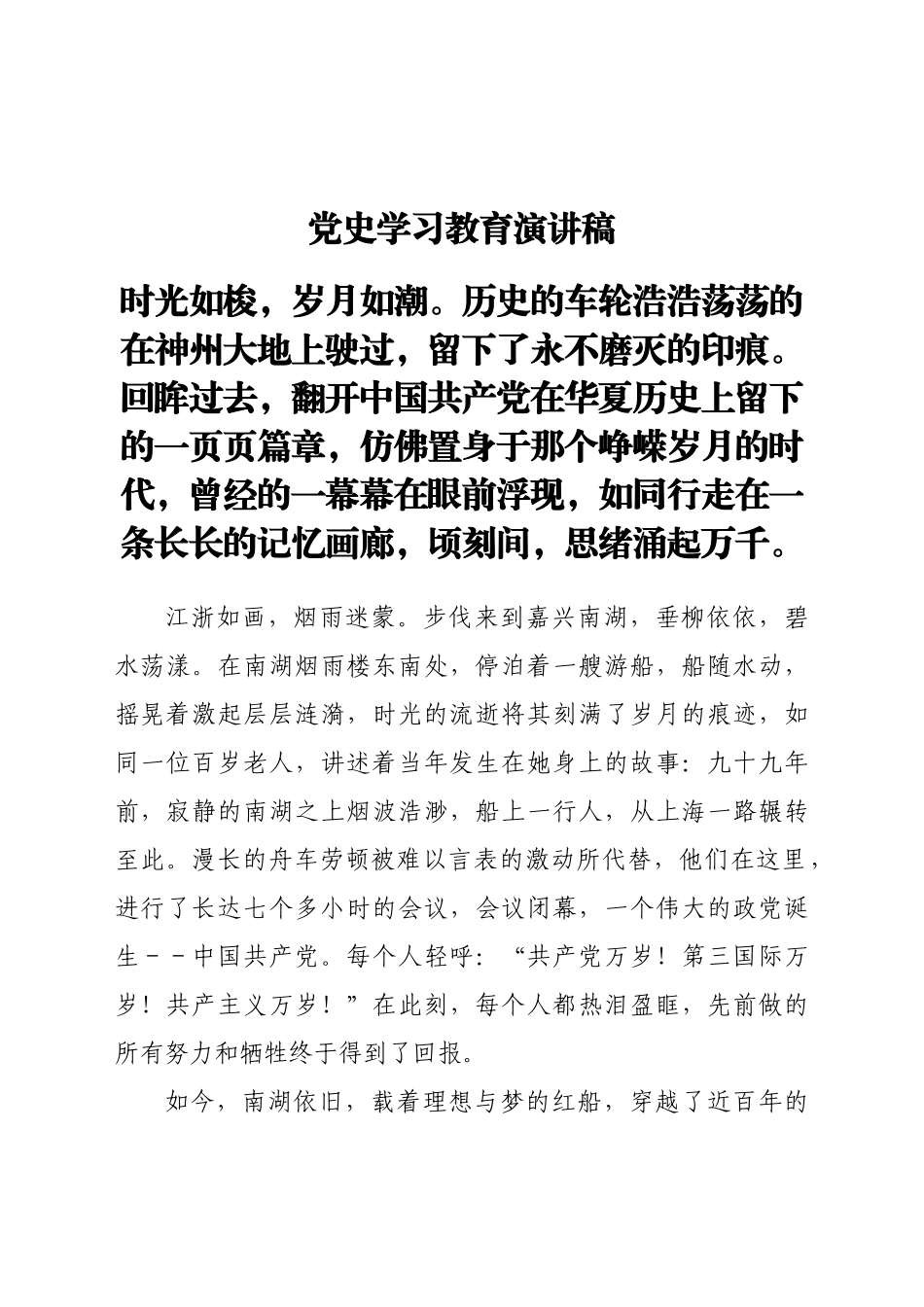 党史学习教育演讲稿

时光如梭，岁月如潮。历史的车轮浩浩荡荡的在神州大地上驶过，留下了永不磨灭的印痕。回眸过去，翻开中国共产党在华夏历史上留下的一页页篇章，仿佛置身于那个峥嵘岁月的时代，曾经的一幕幕在眼前浮现，如同行走在一条长长的记忆画廊，顷刻间，思绪涌起万千。

江浙如画，烟雨迷蒙。步伐来到嘉兴南湖，垂柳依依，碧水荡漾。在南湖烟雨楼东南处，停泊着一艘游船，船随水动，摇晃着激起层层涟漪，时光的流逝将其刻满了岁月的痕迹，如同一位百岁老人，讲述着当年发生在她身上的故事：九十九年前，寂静的南湖之上烟波浩渺，船上一行人，从上海一路辗转至此。漫长的舟车劳顿被难以言表的激动所代替，他们在这里，进行了长达七个多小时的会议，会议闭幕，一个伟大的政党诞生－－中国共产党。每个人轻呼：“共产党万岁！第三国际万岁！共产主义万岁！”在此刻，每个人都热泪盈眶，先前做的所有努力和牺牲终于得到了回报。

如今，南湖依旧，载着理想与梦的红船，穿越了近百年的